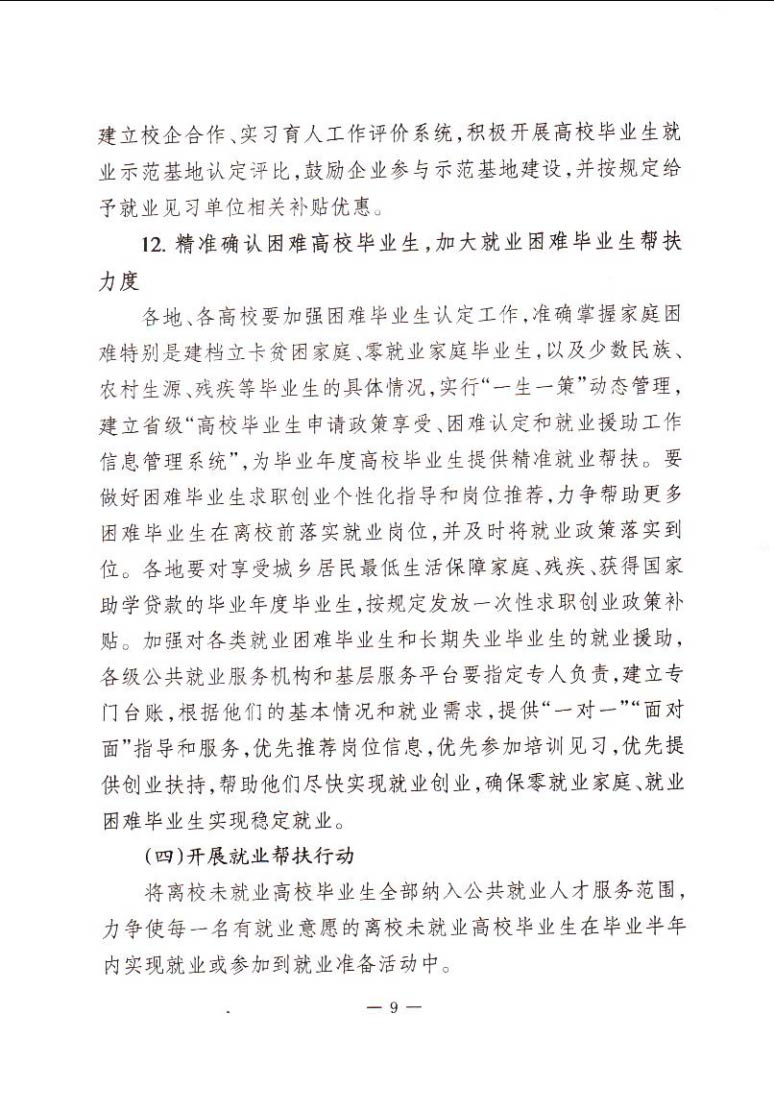 建立校企合作、实习育人工作评价系统，积极开展高校毕业生就业示范基地认定评比，鼓励企业参与示范基地建设，并按规定给予就业见习单位相关补贴优惠。

12. 精准确认困难高校毕业生，加大就业困难毕业生帮扶力度

各地、各高校要加强困难毕业生认定工作，准确掌握家庭困难特别是建档立卡贫困家庭、零就业家庭毕业生，以及少数民族、农村生源、残疾等毕业生的具体情况，实行“一生一策”动态管理，建立省级“高校毕业生申请政策享受、困难认定和就业援助工作信息管理系统”，为毕业年度高校毕业生提供精准就业帮扶。要做好困难毕业生求职创业个性化指导和岗位推荐，力争帮助更多困难毕业生在离校前落实就业岗位，并及时将就业政策落实到位。各地要对享受城乡居民最低生活保障家庭、残疾、获得国家助学贷款的毕业年度毕业生，按规定发放一次性求职创业政策补贴。加强对各类就业困难毕业生和长期失业毕业生的就业援助，各级公共就业服务机构和基层服务平台要指定专人负责，建立专门台账，根据他们的基本情况和就业需求，提供“一对一”“面对面”指导和服务，优先推荐岗位信息，优先参加培训见习，优先提供创业扶持，帮助他们尽快实现就业创业，确保零就业家庭、就业困难毕业生实现稳定就业。

（四）开展就业帮扶行动

将离校未就业高校毕业生全部纳入公共就业人才服务范围，力争使每一名有就业意愿的离校未就业高校毕业生在毕业半年内实现就业或参加到就业准备活动中。

— 9 —